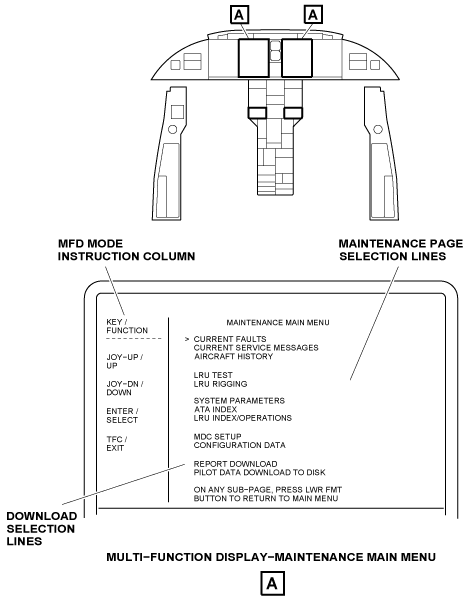 A A

MFD MODE INSTRUCTION COLUMN

MAINTENANCE PAGE SELECTION LINES

KEY / FUNCTION

JOY-UP / UP

JOY-DN / DOWN

ENTER / SELECT

TFC / EXIT

MAINTENANCE MAIN MENU

> CURRENT FAULTS
CURRENT SERVICE MESSAGES
AIRCRAFT HISTORY

LRU TEST
LRU RIGGING

SYSTEM PARAMETERS
ATA INDEX
LRU INDEX/OPERATIONS

MDC SETUP
CONFIGURATION DATA

REPORT DOWNLOAD
PILOT DATA DOWNLOAD TO DISK

ON ANY SUB-PAGE, PRESS LWR FMT BUTTON TO RETURN TO MAIN MENU

DOWNLOAD SELECTION LINES

MULTI-FUNCTION DISPLAY-MAINTENANCE MAIN MENU

A